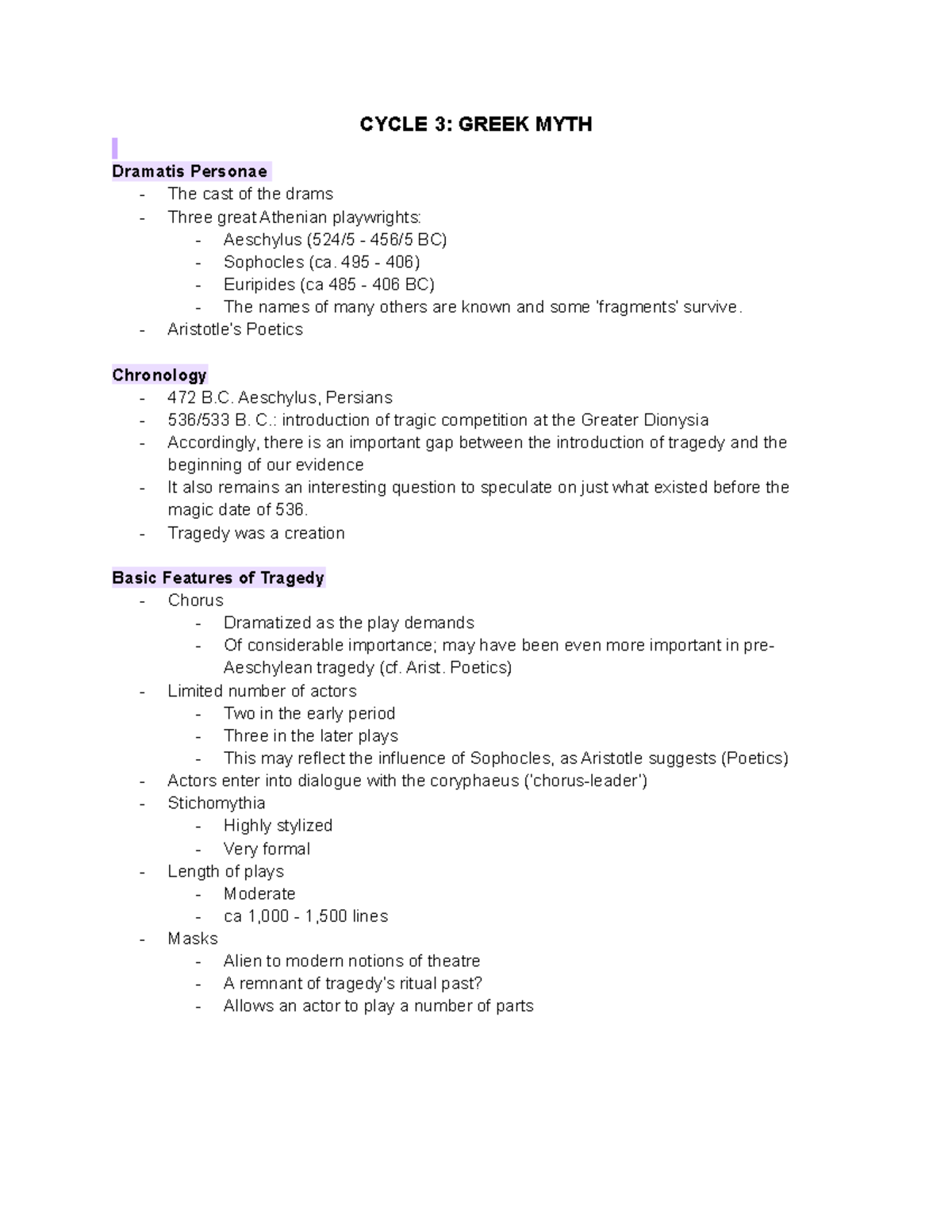 CYCLE 3: GREEK MYTH

Dramatis Personae
- The cast of the drams
- Three great Athenian playwrights:
- Aeschylus (524/5 - 456/5 BC)
- Sophocles (ca. 495 - 406)
- Euripides (ca 485 - 406 BC)
- The names of many others are known and some 'fragments' survive.
- Aristotle's Poetics

Chronology
- 472 B.C. Aeschylus, Persians
- 536/533 B. C.: introduction of tragic competition at the Greater Dionysia
- Accordingly, there is an important gap between the introduction of tragedy and the beginning of our evidence
- It also remains an interesting question to speculate on just what existed before the magic date of 536.
- Tragedy was a creation

Basic Features of Tragedy
- Chorus
- Dramatized as the play demands
- Of considerable importance; may have been even more important in pre-Aeschylean tragedy (cf. Arist. Poetics)
- Limited number of actors
- Two in the early period
- Three in the later plays
- This may reflect the influence of Sophocles, as Aristotle suggests (Poetics)
- Actors enter into dialogue with the coryphaeus ('chorus-leader')
- Stichomythia
- Highly stylized
- Very formal
- Length of plays
- Moderate
- ca 1,000 - 1,500 lines
- Masks
- Alien to modern notions of theatre
- A remnant of tragedy's ritual past?
- Allows an actor to play a number of parts